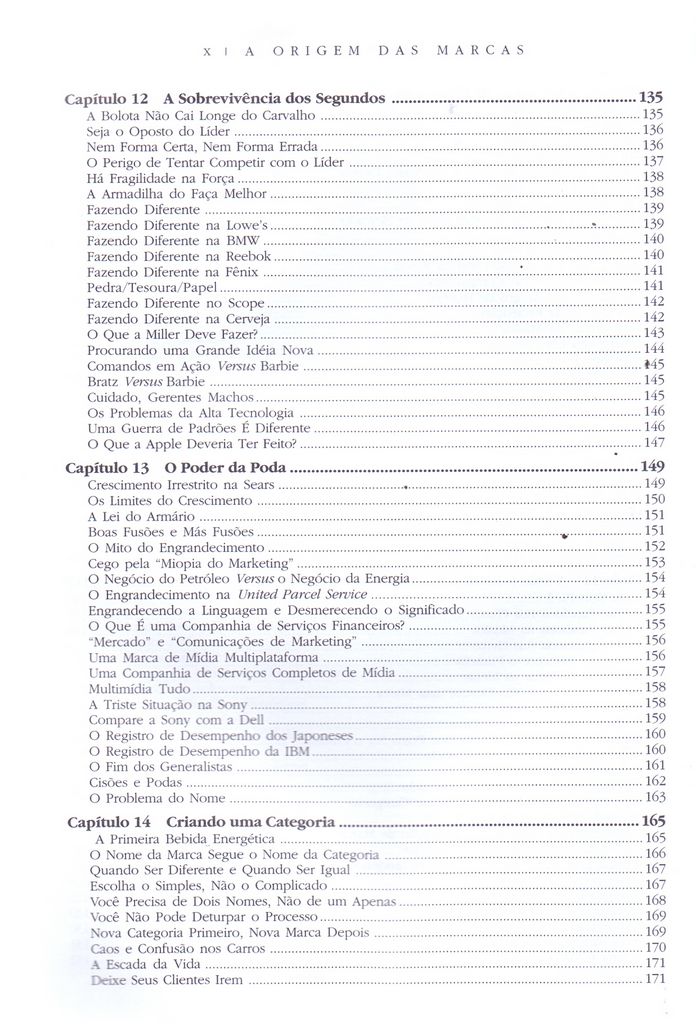 X | A ORIGEM DAS MARCAS

Capítulo 12 A Sobrevivência dos Segundos 135
A Bolota Não Cai Longe do Carvalho 135
Seja o Oposto do Líder 136
Nem Forma Certa, Nem Forma Errada 136
O Perigo de Tentar Competir com o Líder 137
Há Fragilidade na Força 138
A Armadilha do Faça Melhor 138
Fazendo Diferente 139
Fazendo Diferente na Lowe's 139
Fazendo Diferente na BMW 140
Fazendo Diferente na Reebok 140
Fazendo Diferente na Fênix 141
Pedra/Tesoura/Papel 141
Fazendo Diferente no Scope 142
Fazendo Diferente na Cerveja 142
O Que a Miller Deve Fazer? 143
Procurando uma Grande Idéia Nova 144
Comandos em Ação Versus Barbie 145
Bratz Versus Barbie 145
Cuidado, Gerentes Machos 145
Os Problemas da Alta Tecnologia 146
Uma Guerra de Padrões É Diferente 146
O Que a Apple Deveria Ter Feito? 147

Capítulo 13 O Poder da Poda 149
Crescimento Irrestrito na Sears 149
Os Limites do Crescimento 150
A Lei do Armário 151
Boas Fusões e Más Fusões 151
O Mito do Engrandecimento 152
Cego pela "Miopia do Marketing" 153
O Negócio do Petróleo Versus o Negócio da Energia 154
O Engrandecimento na United Parcel Service 154
Engrandecendo a Linguagem e Desmerecendo o Significado 155
O Que É uma Companhia de Serviços Financeiros? 155
"Mercado" e "Comunicações de Marketing" 156
Uma Marca de Mídia Multiplataforma 156
Uma Companhia de Serviços Completos de Mídia 157
Multimídia Tudo 158
A Triste Situação na Sony 158
Compare a Sony com a Dell 159
O Registro de Desempenho dos Japoneses 160
O Registro de Desempenho da IBM 160
O Fim dos Generalistas 161
Cisões e Podas 162
O Problema do Nome 163

Capítulo 14 Criando uma Categoria 165
A Primeira Bebida Energética 165
O Nome da Marca Segue o Nome da Categoria 166
Quando Ser Diferente e Quando Ser Igual 167
Escolha o Simples, Não o Complicado 167
Você Precisa de Dois Nomes, Não de um Apenas 168
Você Não Pode Deturpar o Processo 169
Nova Categoria Primeiro, Nova Marca Depois 169
Caos e Confusão nos Carros 170
A Escada da Vida 171
Deixe Seus Clientes Irem 171